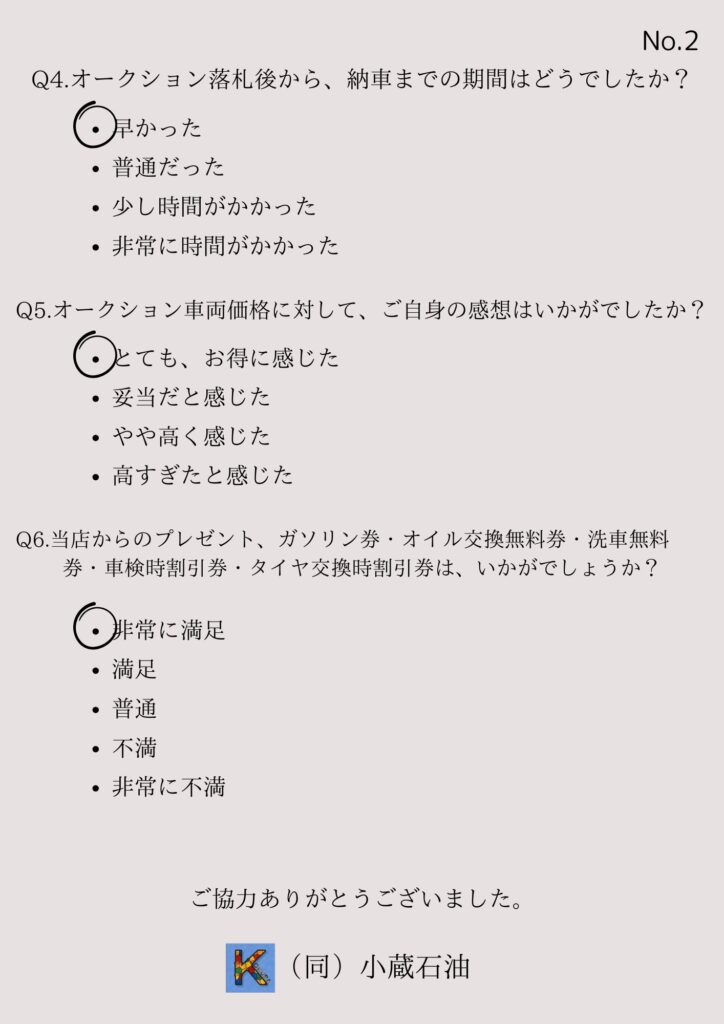 No.2

Q4.オークション落札後から、納車までの期間はどうでしたか？

• 早かった
• 普通だった
• 少し時間がかかった
• 非常に時間がかかった

Q5.オークション車両価格に対して、ご自身の感想はいかがでしたか？

• とても、お得に感じた
• 妥当だと感じた
• やや高く感じた
• 高すぎたと感じた

Q6.当店からのプレゼント、ガソリン券・オイル交換無料券・洗車無料券・車検時割引券・タイヤ交換時割引券は、いかがでしょうか？

• 非常に満足
• 満足
• 普通
• 不満
• 非常に不満

ご協力ありがとうございました。

K （同）小蔵石油